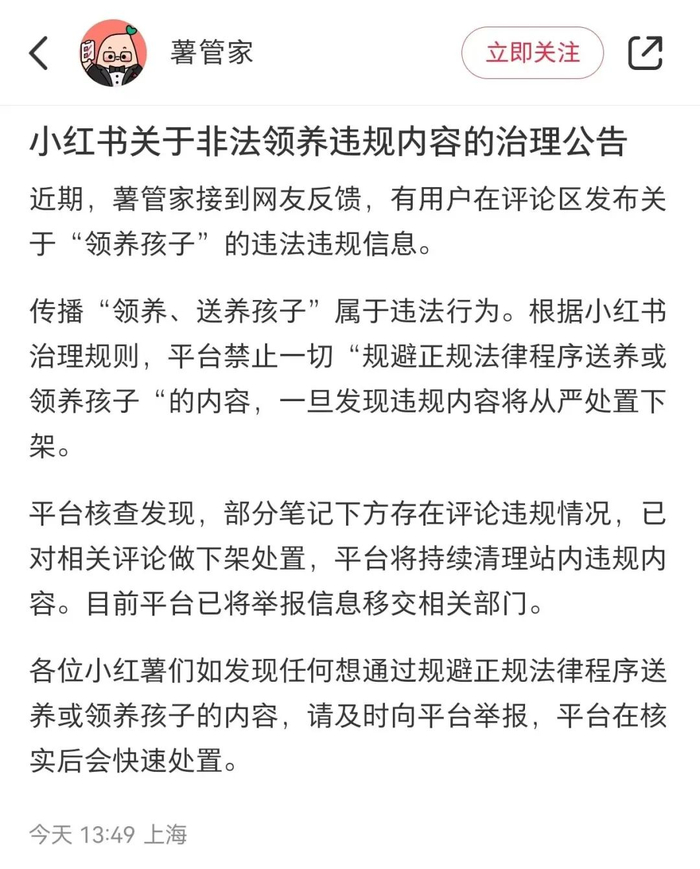 薯管家

立即关注

小红书关于非法领养违规内容的治理公告

近期，薯管家接到网友反馈，有用户在评论区发布关于“领养孩子”的违法违规信息。

传播“领养、送养孩子”属于违法行为。根据小红书治理规则，平台禁止一切“规避正规法律程序送养或领养孩子“的内容，一旦发现违规内容将从严处置下架。

平台核查发现，部分笔记下方存在评论违规情况，已对相关评论做下架处置，平台将持续清理站内违规内容。目前平台已将举报信息移交相关部门。

各位小红薯们如发现任何想通过规避正规法律程序送养或领养孩子的内容，请及时向平台举报，平台在核实后会快速处置。

今天 13:49 上海